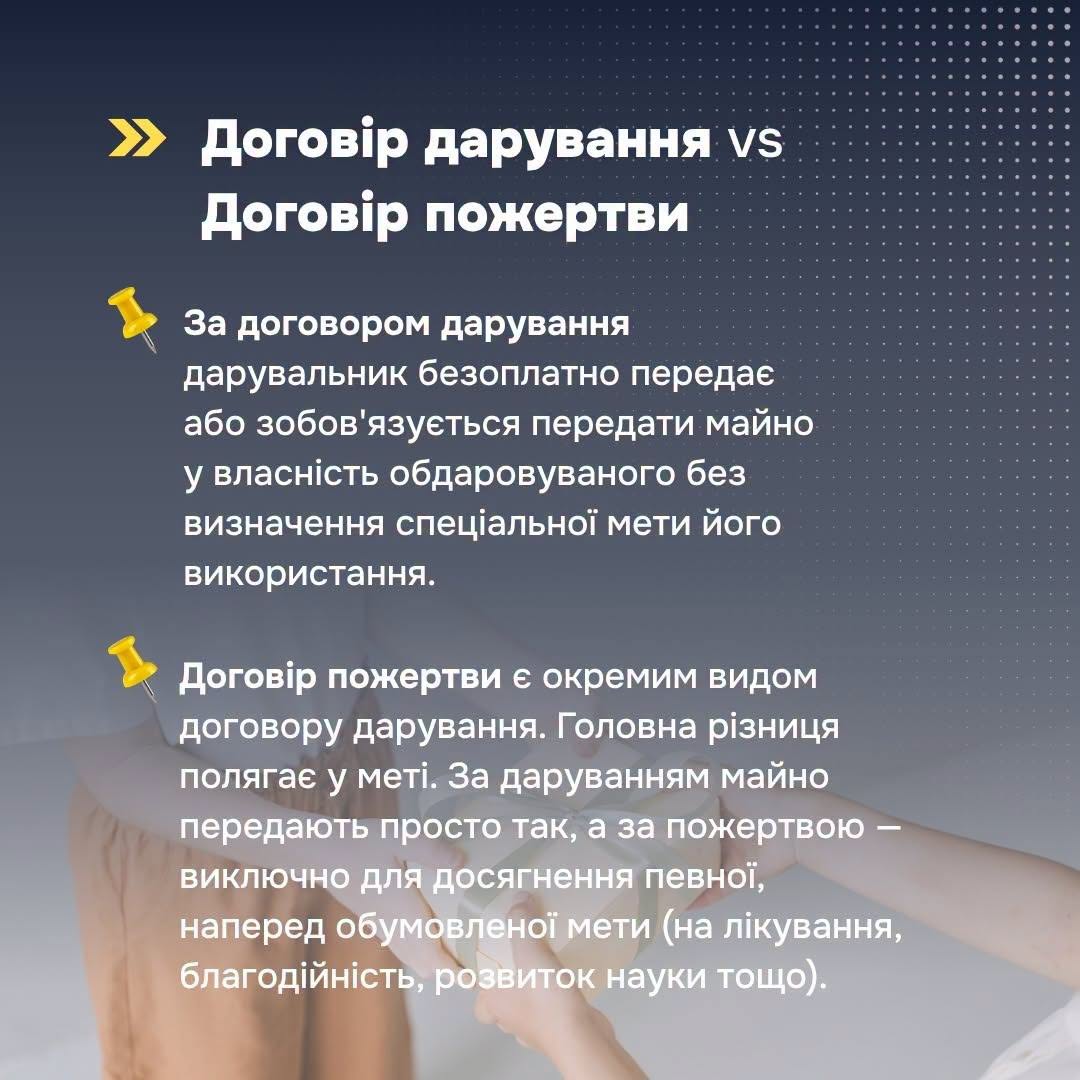 Договір дарування vs Договір пожертви

За договором дарування дарувальник безоплатно передає або зобов'язується передати майно у власність обдаровуваного без визначення спеціальної мети його використання.

Договір пожертви є окремим видом договору дарування. Головна різниця полягає у меті. За даруванням майно передають просто так, а за пожертвою — виключно для досягнення певної, наперед обумовленої мети (на лікування, благодійність, розвиток науки тощо).